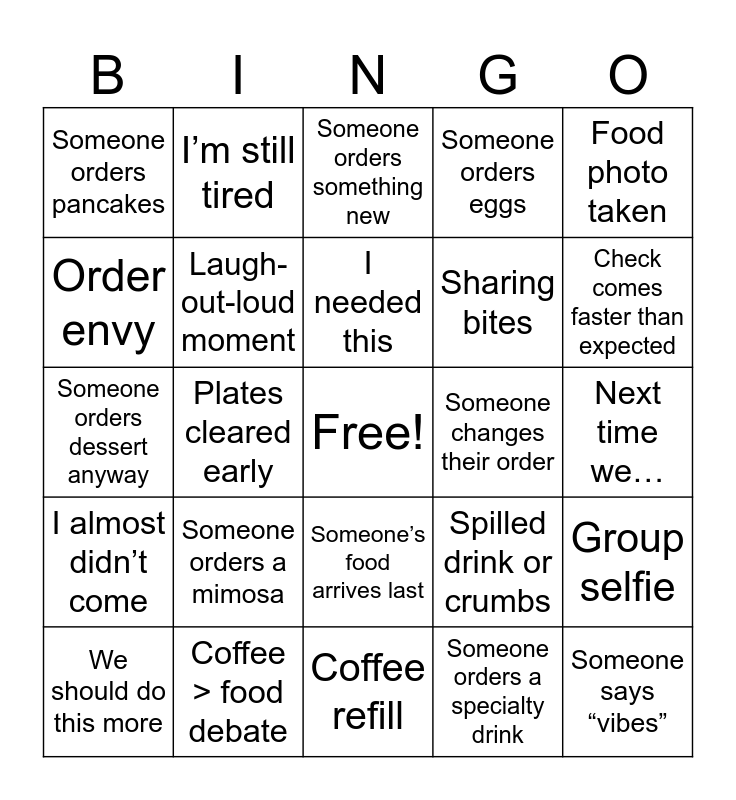 | B | I | N | G | O |
|---|---|---|---|---|
| Someone orders pancakes | I’m still tired | Someone orders something new | Someone orders eggs | Food photo taken |
| Order envy | Laugh-out-loud moment | I needed this | Sharing bites | Check comes faster than expected |
| Someone orders dessert anyway | Plates cleared early | Free! | Someone changes their order | Next time we… |
| I almost didn’t come | Someone orders a mimosa | Someone’s food arrives last | Spilled drink or crumbs | Group selfie |
| We should do this more | Coffee > food debate | Coffee refill | Someone orders a specialty drink | Someone says “vibes” |